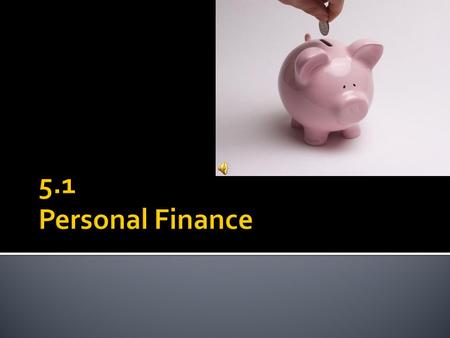 5.1
Personal Finance